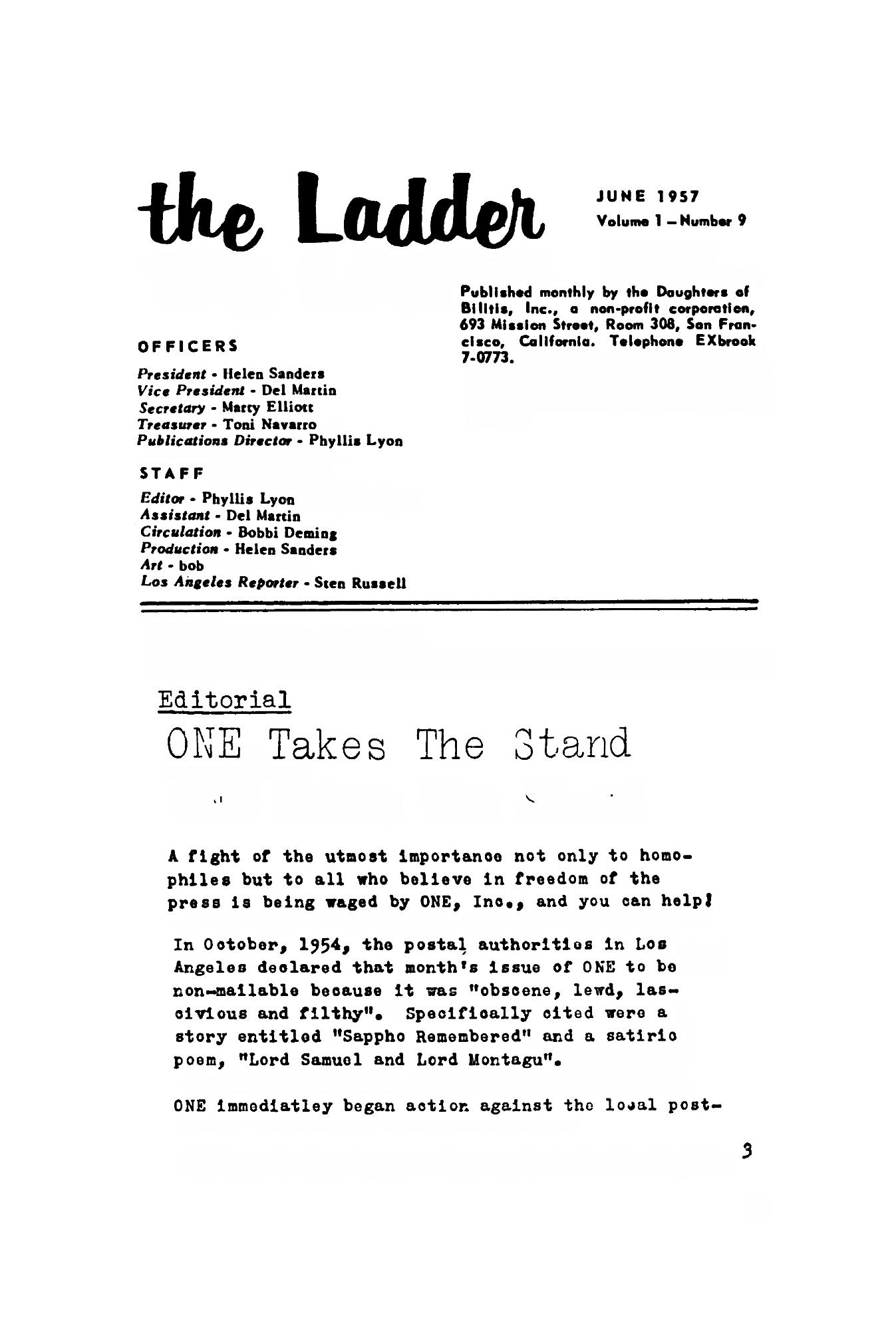 the Ladder

JUNE 1957
Volume 1 – Number 9

Published monthly by the Daughters of Bilitis, Inc., a non-profit corporation, 693 Mission Street, Room 308, San Francisco, California. Telephone EXbrook 7-0773.

OFFICERS

President - Helen Sanders
Vice President - Del Martin
Secretary - Marty Elliott
Treasurer - Toni Navarro
Publications Director - Phyllis Lyon

STAFF

Editor - Phyllis Lyon
Assistant - Del Martin
Circulation - Bobbi Deming
Production - Helen Sanders
Art - bob
Los Angeles Reporter - Sten Russell

Editorial

ONE Takes The Stand

A fight of the utmost importance not only to homophiles but to all who believe in freedom of the press is being waged by ONE, Inc., and you can help!

In October, 1954, the postal authorities in Los Angeles declared that month's issue of ONE to be non-mailable because it was "obscene, lewd, lascivious and filthy". Specifically cited were a story entitled "Sappho Remembered" and a satiric poem, "Lord Samuel and Lord Montagu".

ONE immediatley began action against the local post-

3